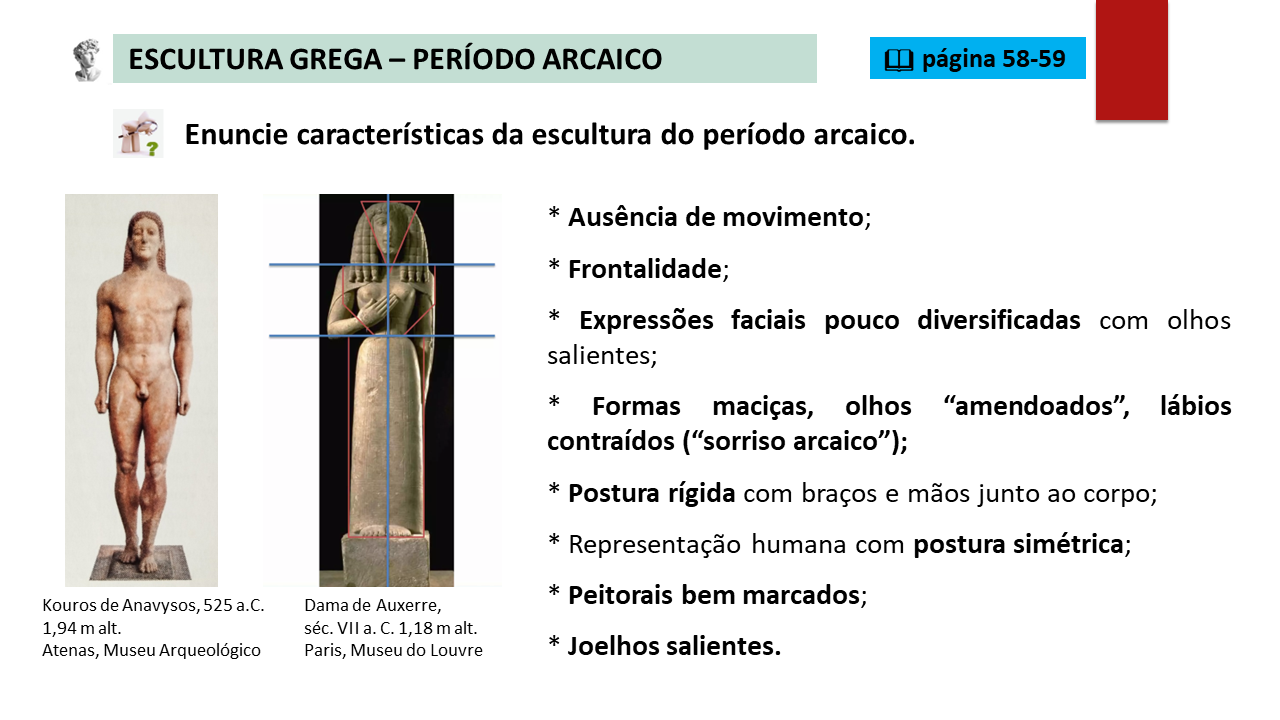 ESCULTURA GREGA – PERÍODO ARCAICO

página 58-59

Enuncie características da escultura do período arcaico.

Kouros de Anavysos, 525 a.C. 1,94 m alt. Atenas, Museu Arqueológico

Dama de Auxerre, séc. VII a. C. 1,18 m alt. Paris, Museu do Louvre

* Ausência de movimento;

* Frontalidade;

* Expressões faciais pouco diversificadas com olhos salientes;

* Formas maciças, olhos “amendoados”, lábios contraídos (“sorriso arcaico”);

* Postura rígida com braços e mãos junto ao corpo;

* Representação humana com postura simétrica;

* Peitorais bem marcados;

* Joelhos salientes.